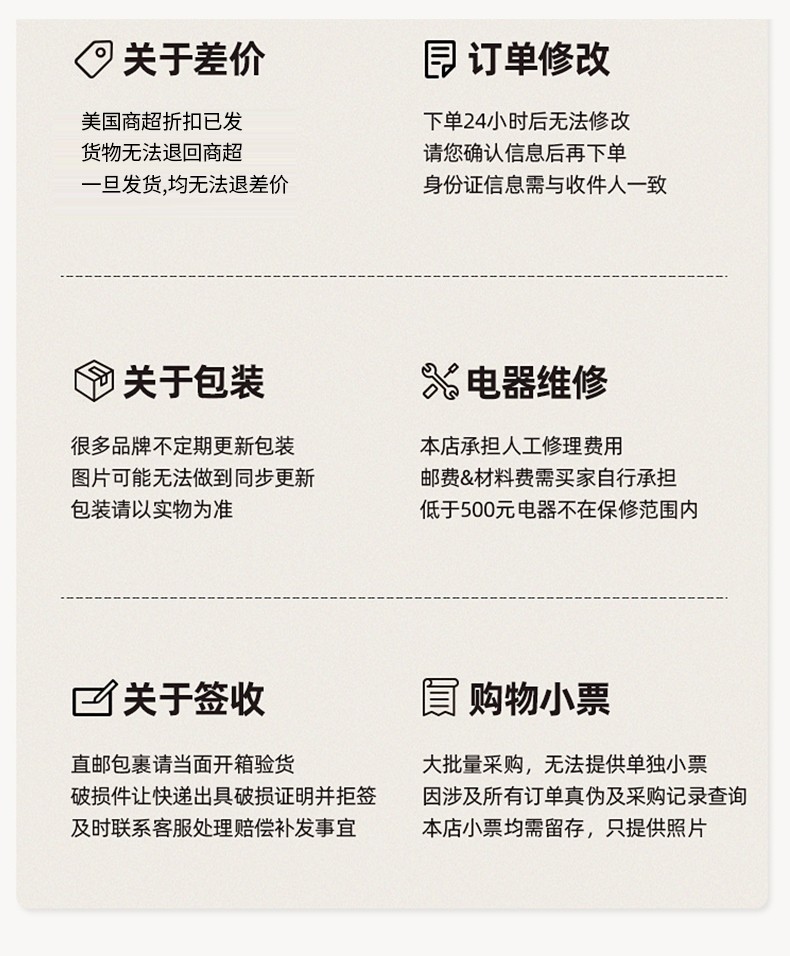 关于差价

美国商超折扣已发
货物无法退回商超
一旦发货,均无法退差价

订单修改

下单24小时后无法修改
请您确认信息后再下单
身份证信息需与收件人一致

关于包装

很多品牌不定期更新包装
图片可能无法做到同步更新
包装请以实物为准

电器维修

本店承担人工修理费用
邮费&材料费需买家自行承担
低于500元电器不在保修范围内

关于签收

直邮包裹请当面开箱验货
破损件让快递出具破损证明并拒签
及时联系客服处理赔偿补发事宜

购物小票

大批量采购，无法提供单独小票
因涉及所有订单真伪及采购记录查询
本店小票均需留存，只提供照片